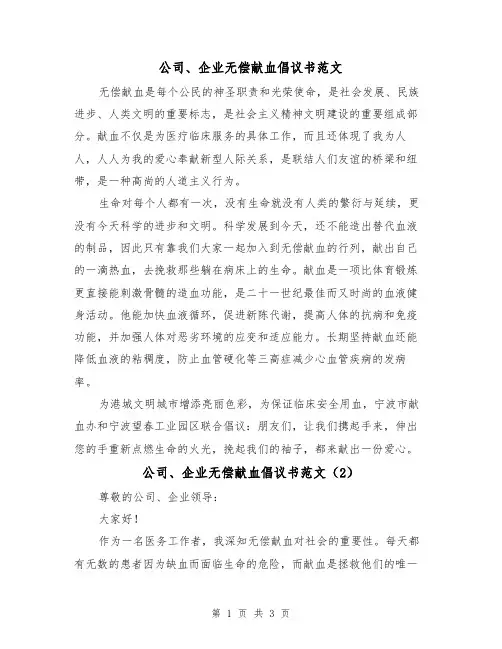 公司、企业无偿献血倡议书范文

无偿献血是每个公民的神圣职责和光荣使命，是社会发展、民族进步、人类文明的重要标志，是社会主义精神文明建设的重要组成部分。献血不仅是为医疗临床服务的具体工作，而且还体现了我为人人，人人为我的爱心奉献新型人际关系，是联结人们友谊的桥梁和纽带，是一种高尚的人道主义行为。

生命对每个人都有一次，没有生命就没有人类的繁衍与延续，更没有今天科学的进步和文明。科学发展到今天，还不能造出替代血液的制品，因此只有靠我们大家一起加入到无偿献血的行列，献出自己的一滴热血，去挽救那些躺在病床上的生命。献血是一项比体育锻炼更直接能刺激骨髓的造血功能，是二十一世纪最佳而又时尚的血液健身活动。他能加快血液循环，促进新陈代谢，提高人体的抗病和免疫功能，并加强人体对恶劣环境的应变和适应能力。长期坚持献血还能降低血液的粘稠度，防止血管硬化等三高症减少心血管疾病的发病率。

为港城文明城市增添亮丽色彩，为保证临床安全用血，宁波市献血办和宁波望春工业园区联合倡议：朋友们，让我们携起手来，伸出您的手重新点燃生命的火光，挽起我们的袖子，都来献出一份爱心。

公司、企业无偿献血倡议书范文（2）

尊敬的公司、企业领导：

大家好！

作为一名医务工作者，我深知无偿献血对社会的重要性。每天都有无数的患者因为缺血而面临生命的危险，而献血是拯救他们的唯一

第 1 页 共 3 页